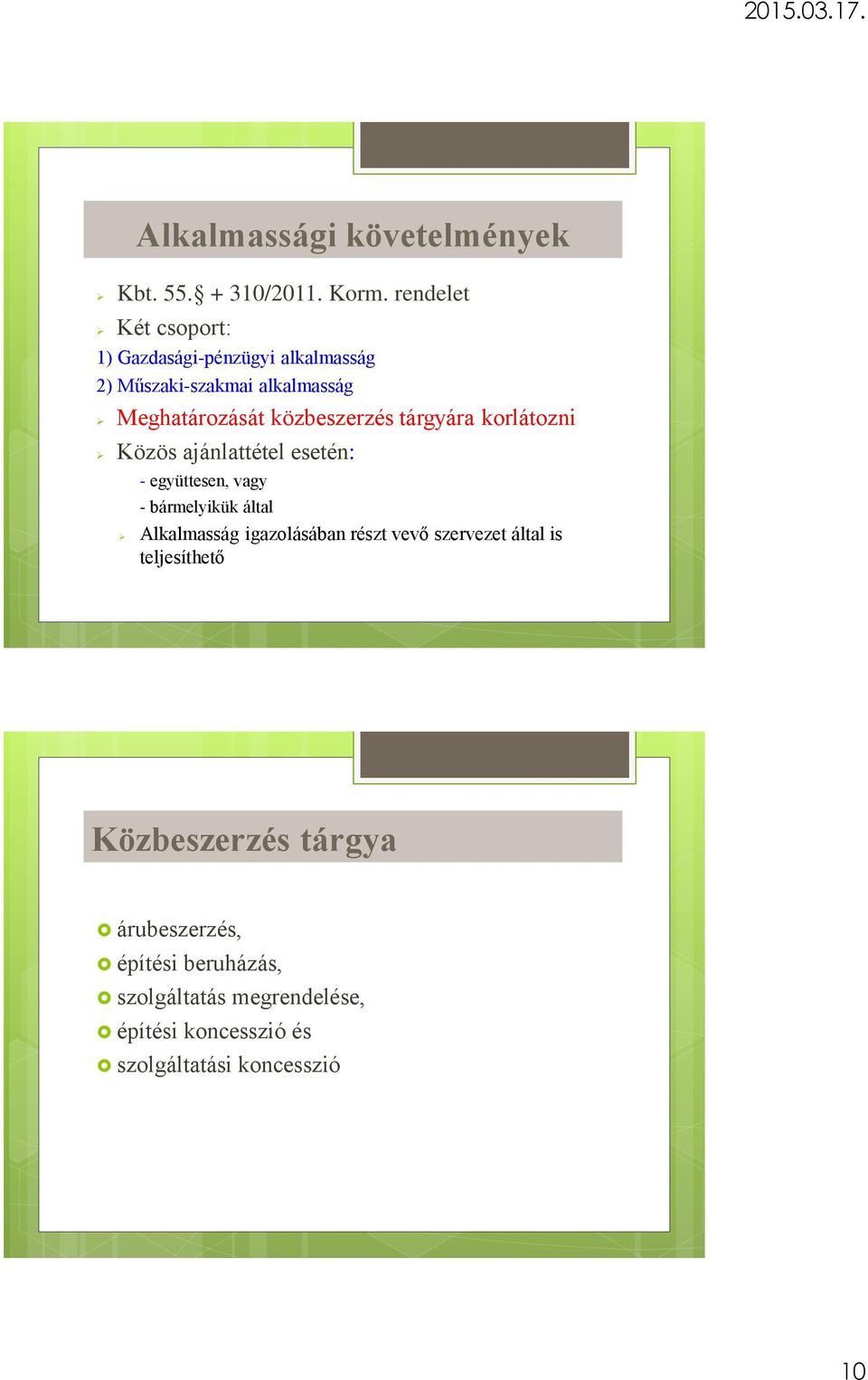 2015.03.17.

Alkalmassági követelmények

Kbt. 55.§ + 310/2011. Korm. rendelet

Két csoport:

1) Gazdasági-pénzügyi alkalmasság

2) Műszaki-szakmai alkalmasság

Meghatározását közbeszerzés tárgyára korlátozni

Közös ajánlattétel esetén:

- együttesen, vagy

- bármelyikük által

Alkalmasság igazolásában részt vevő szervezet által is teljesíthető

Közbeszerzés tárgya

árubeszerzés,

építési beruházás,

szolgáltatás megrendelése,

építési koncesszió és

szolgáltatási koncesszió

10